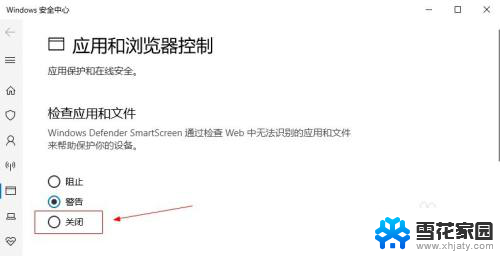 Windows 安全中心

应用和浏览器控制

应用保护和在线安全。

检查应用和文件

Windows Defender SmartScreen 通过检查 Web 中无法识别的应用和文件来帮助保护你的设备。

阻止

警告

关闭

雪花家园
www.xhjaty.com